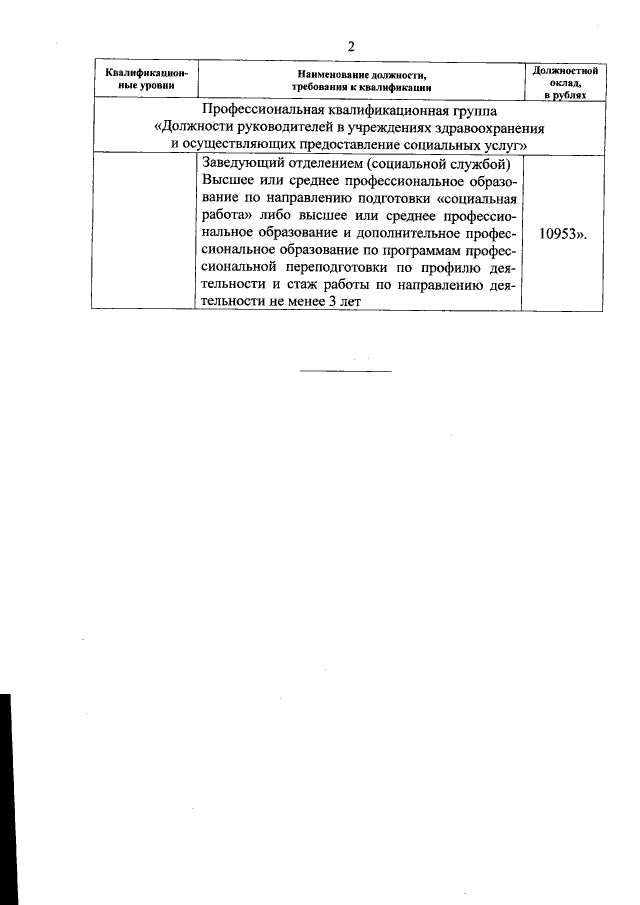 2

| Квалификационные уровни | Наименование должности, требования к квалификации | Должностной оклад, в рублях |
|---|---|---|
| Профессиональная квалификационная группа «Должности руководителей в учреждениях здравоохранения и осуществляющих предоставление социальных услуг» | | |
| | Заведующий отделением (социальной службой) Высшее или среднее профессиональное образование по направлению подготовки «социальная работа» либо высшее или среднее профессиональное образование и дополнительное профессиональное образование по программам профессиональной переподготовки по профилю деятельности и стаж работы по направлению деятельности не менее 3 лет | 10953». |